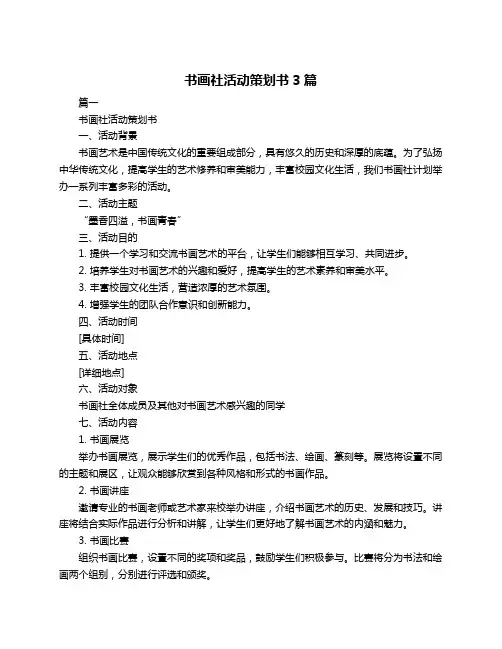 书画社活动策划书 3 篇

篇一

书画社活动策划书

一、活动背景

书画艺术是中国传统文化的重要组成部分，具有悠久的历史和深厚的底蕴。为了弘扬中华传统文化，提高学生的艺术修养和审美能力，丰富校园文化生活，我们书画社计划举办一系列丰富多彩的活动。

二、活动主题

“墨香四溢，书画青春”

三、活动目的

1. 提供一个学习和交流书画艺术的平台，让学生们能够相互学习、共同进步。

2. 培养学生对书画艺术的兴趣和爱好，提高学生的艺术素养和审美水平。

3. 丰富校园文化生活，营造浓厚的艺术氛围。

4. 增强学生的团队合作意识和创新能力。

四、活动时间

[具体时间]

五、活动地点

[详细地点]

六、活动对象

书画社全体成员及其他对书画艺术感兴趣的同学

七、活动内容

1. 书画展览

举办书画展览，展示学生们的优秀作品，包括书法、绘画、篆刻等。展览将设置不同的主题和展区，让观众能够欣赏到各种风格和形式的书画作品。

2. 书画讲座

邀请专业的书画老师或艺术家来校举办讲座，介绍书画艺术的历史、发展和技巧。讲座将结合实际作品进行分析和讲解，让学生们更好地了解书画艺术的内涵和魅力。

3. 书画比赛

组织书画比赛，设置不同的奖项和奖品，鼓励学生们积极参与。比赛将分为书法和绘画两个组别，分别进行评选和颁奖。